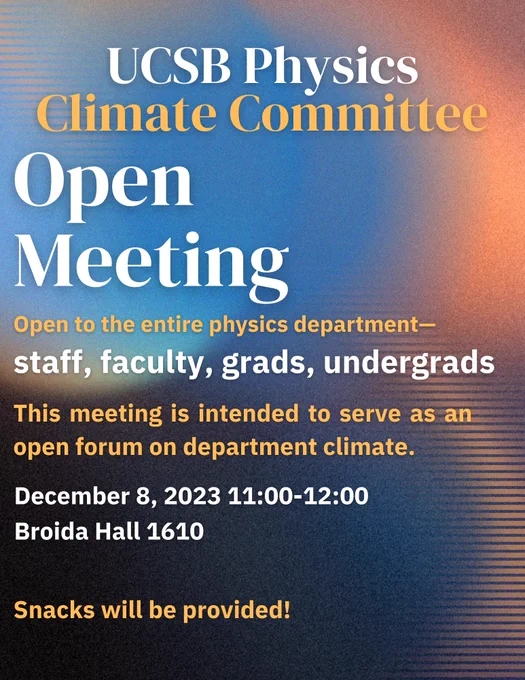 UCSB Physics
Climate Committee

Open Meeting

Open to the entire physics department—
staff, faculty, grads, undergrads

This meeting is intended to serve as an open forum on department climate.

December 8, 2023 11:00-12:00
Broida Hall 1610

Snacks will be provided!